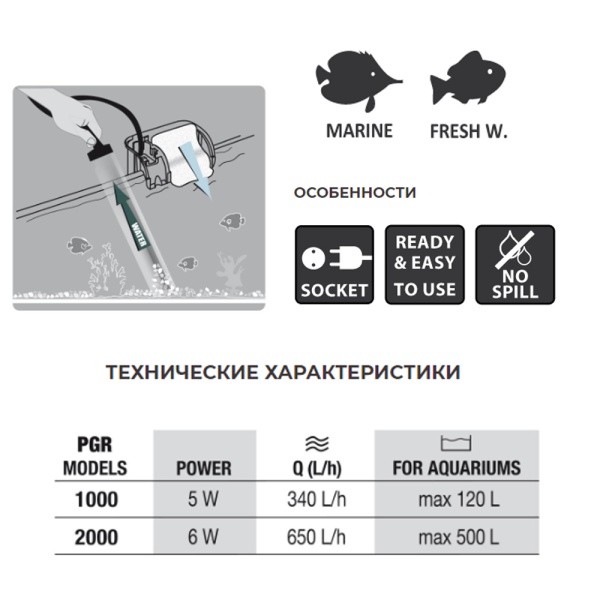 WATER

MARINE FRESH W.

ОСОБЕННОСТИ

SOCKET

READY & EASY TO USE

NO SPILL

ТЕХНИЧЕСКИЕ ХАРАКТЕРИСТИКИ

| PGR MODELS | POWER | Q (L/h) | FOR AQUARIUMS |
|---|---|---|---|
| 1000 | 5 W | 340 L/h | max 120 L |
| 2000 | 6 W | 650 L/h | max 500 L |